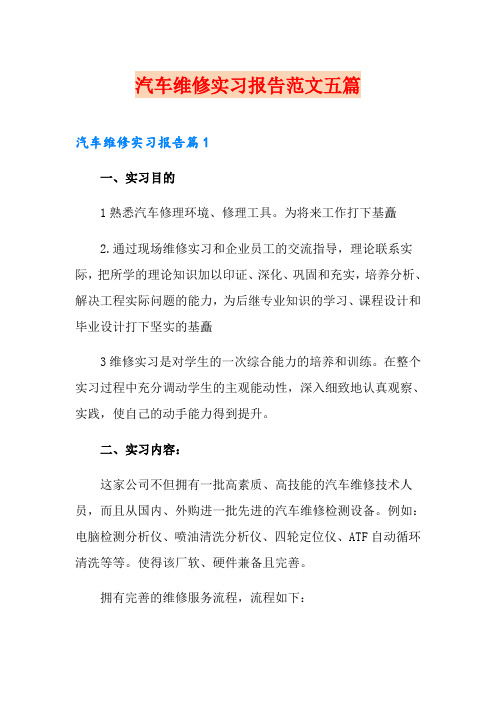 汽车维修实习报告范文五篇

汽车维修实习报告篇1

一、实习目的

1熟悉汽车修理环境、修理工具。为将来工作打下基矗

2.通过现场维修实习和企业员工的交流指导，理论联系实际，把所学的理论知识加以印证、深化、巩固和充实，培养分析、解决工程实际问题的能力，为后继专业知识的学习、课程设计和毕业设计打下坚实的基矗

3维修实习是对学生的一次综合能力的培养和训练。在整个实习过程中充分调动学生的主观能动性，深入细致地认真观察、实践，使自己的动手能力得到提升。

二、实习内容：

这家公司不但拥有一批高素质、高技能的汽车维修技术人员，而且从国内、外购进一批先进的汽车维修检测设备。例如：电脑检测分析仪、喷油清洗分析仪、四轮定位仪、ATF自动循环清洗等等。使得该厂软、硬件兼备且完善。

拥有完善的维修服务流程，流程如下：